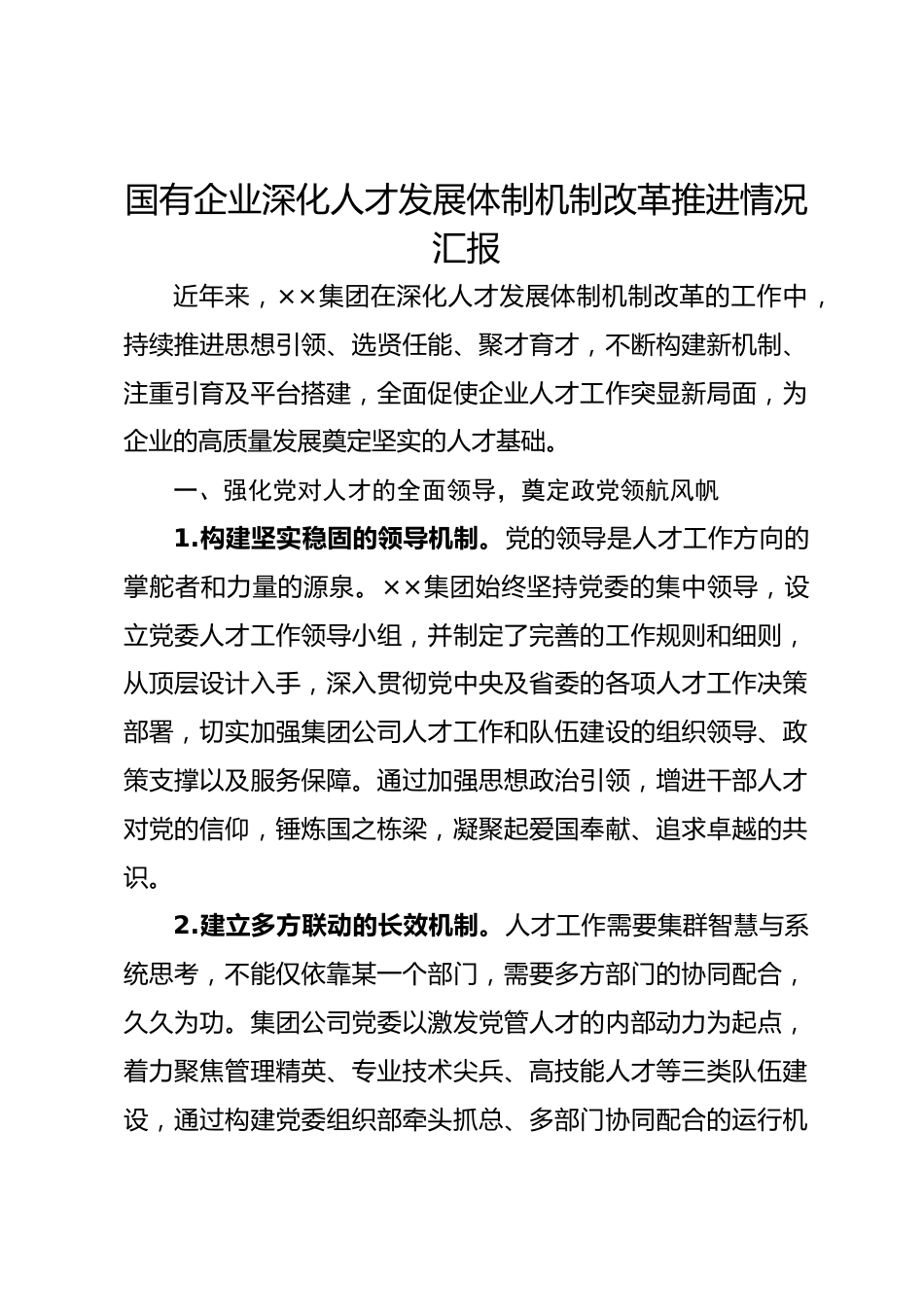 国有企业深化人才发展体制机制改革推进情况汇报

近年来，××集团在深化人才发展体制机制改革的工作中，持续推进思想引领、选贤任能、聚才育才，不断构建新机制、注重引育及平台搭建，全面促使企业人才工作突显新局面，为企业的高质量发展奠定坚实的人才基础。

一、强化党对人才的全面领导，奠定政党领航风帆

1.构建坚实稳固的领导机制。党的领导是人才工作方向的掌舵者和力量的源泉。××集团始终坚持党委的集中领导，设立党委人才工作领导小组，并制定了完善的工作规则和细则，从顶层设计入手，深入贯彻党中央及省委的各项人才工作决策部署，切实加强集团公司人才工作和队伍建设的组织领导、政策支撑以及服务保障。通过加强思想政治引领，增进干部人才对党的信仰，锤炼国之栋梁，凝聚起爱国奉献、追求卓越的共识。

2.建立多方联动的长效机制。人才工作需要集群智慧与系统思考，不能仅依靠某一个部门，需要多方部门的协同配合，久久为功。集团公司党委以激发党管人才的内部动力为起点，着力聚焦管理精英、专业技术尖兵、高技能人才等三类队伍建设，通过构建党委组织部牵头抓总、多部门协同配合的运行机